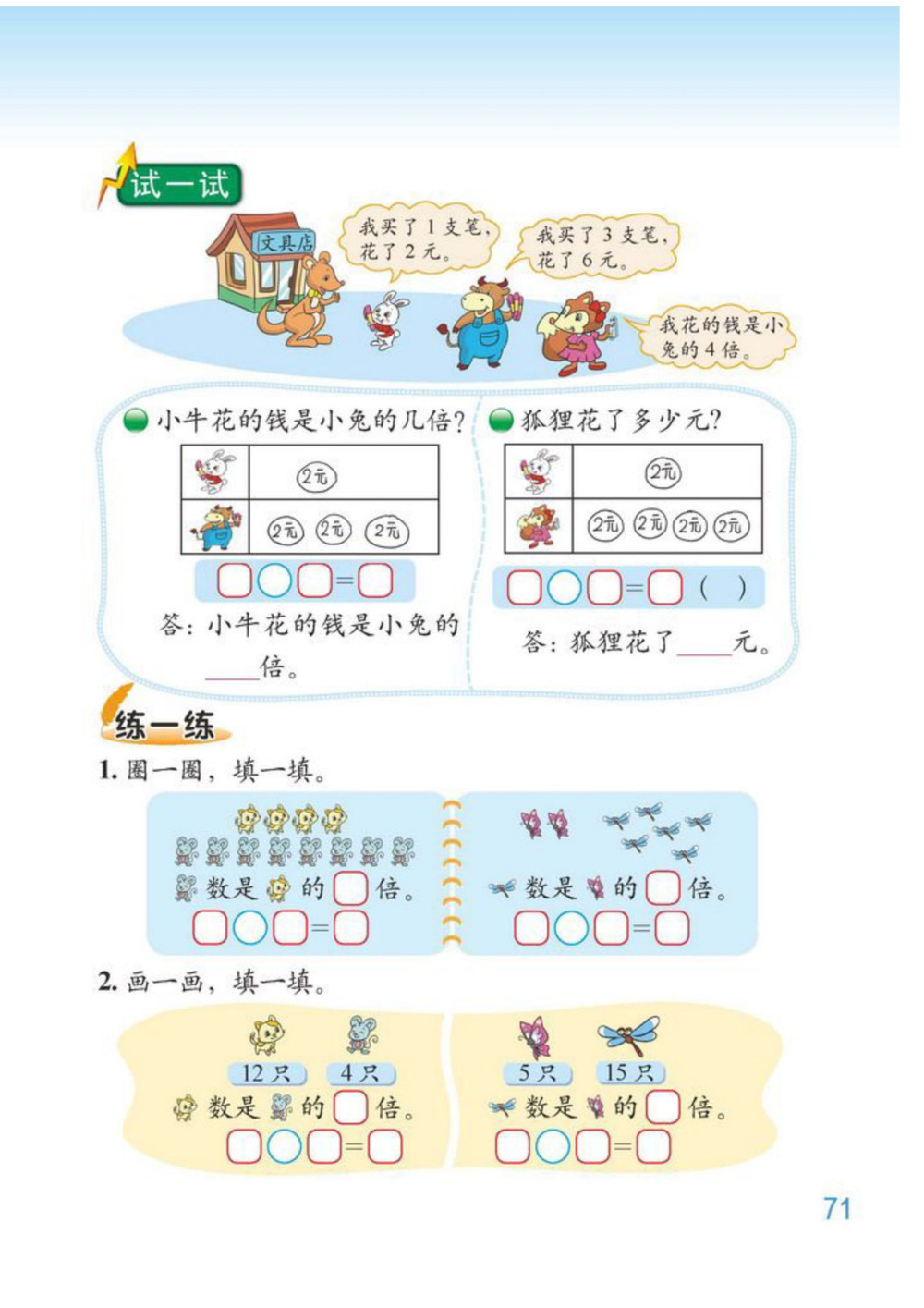 试一试

文具店

我买了 1 支笔，花了 2 元。

我买了 3 支笔，花了 6 元。

我花的钱是小兔的 4 倍。

小牛花的钱是小兔的几倍？

| | 2元 |
|---|---|
| | 2元 2元 2元 |

□○□=□

答：小牛花的钱是小兔的____倍。

狐狸花了多少元？

| | 2元 |
|---|---|
| | 2元 2元 2元 2元 |

□○□=□（ ）

答：狐狸花了____元。

练一练

1. 圈一圈，填一填。

数是 的□倍。

□○□=□

数是 的□倍。

□○□=□

2. 画一画，填一填。

12 只　4 只

数是 的□倍。

□○□=□

5 只　15 只

数是 的□倍。

□○□=□

71